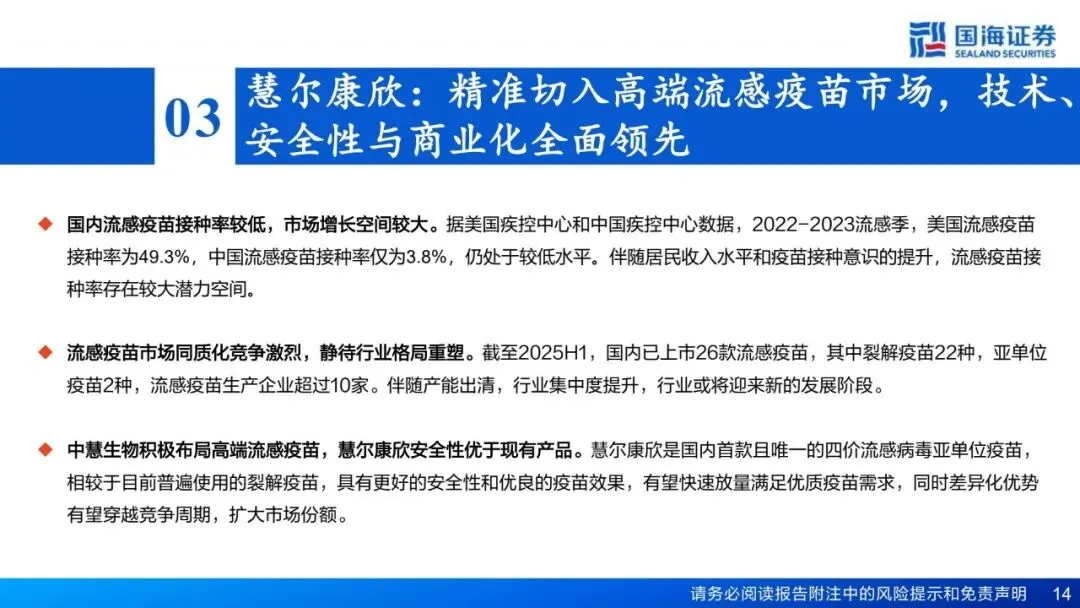 国海证券
SEALAND SECURITIES

03 慧尔康欣：精准切入高端流感疫苗市场，技术、安全性与商业化全面领先

◆ 国内流感疫苗接种率较低，市场增长空间较大。据美国疾控中心和中国疾控中心数据，2022-2023流感季，美国流感疫苗接种率为49.3%，中国流感疫苗接种率仅为3.8%，仍处于较低水平。伴随居民收入水平和疫苗接种意识的提升，流感疫苗接种率存在较大潜力空间。

◆ 流感疫苗市场同质化竞争激烈，静待行业格局重塑。截至2025H1，国内已上市26款流感疫苗，其中裂解疫苗22种，亚单位疫苗2种，流感疫苗生产企业超过10家。伴随产能出清，行业集中度提升，行业或将迎来新的发展阶段。

◆ 中慧生物积极布局高端流感疫苗，慧尔康欣安全性优于现有产品。慧尔康欣是国内首款且唯一的四价流感病毒亚单位疫苗，相较于目前普遍使用的裂解疫苗，具有更好的安全性和优良的疫苗效果，有望快速放量满足优质疫苗需求，同时差异化优势有望穿越竞争周期，扩大市场份额。

请务必阅读报告附注中的风险提示和免责声明 14